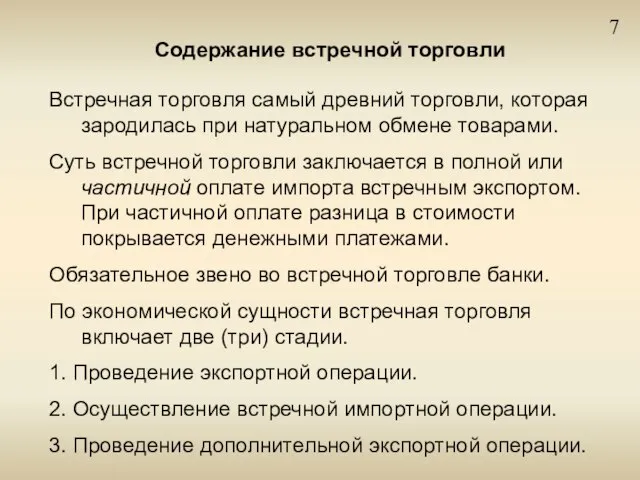 7

Содержание встречной торговли

Встречная торговля самый древний торговли, которая зародилась при натуральном обмене товарами.

Суть встречной торговли заключается в полной или частичной оплате импорта встречным экспортом. При частичной оплате разница в стоимости покрывается денежными платежами.

Обязательное звено во встречной торговле банки.

По экономической сущности встречная торговля включает две (три) стадии.

1. Проведение экспортной операции.

2. Осуществление встречной импортной операции.

3. Проведение дополнительной экспортной операции.